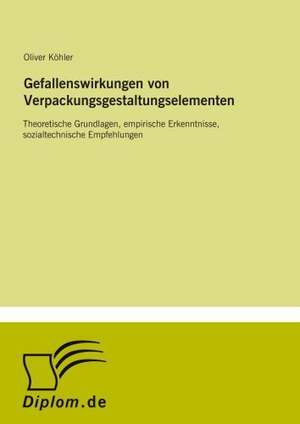 Oliver Köhler

Gefallenswirkungen von Verpackungsgestaltungselementen

Theoretische Grundlagen, empirische Erkenntnisse, sozialtechnische Empfehlungen

Diplom.de